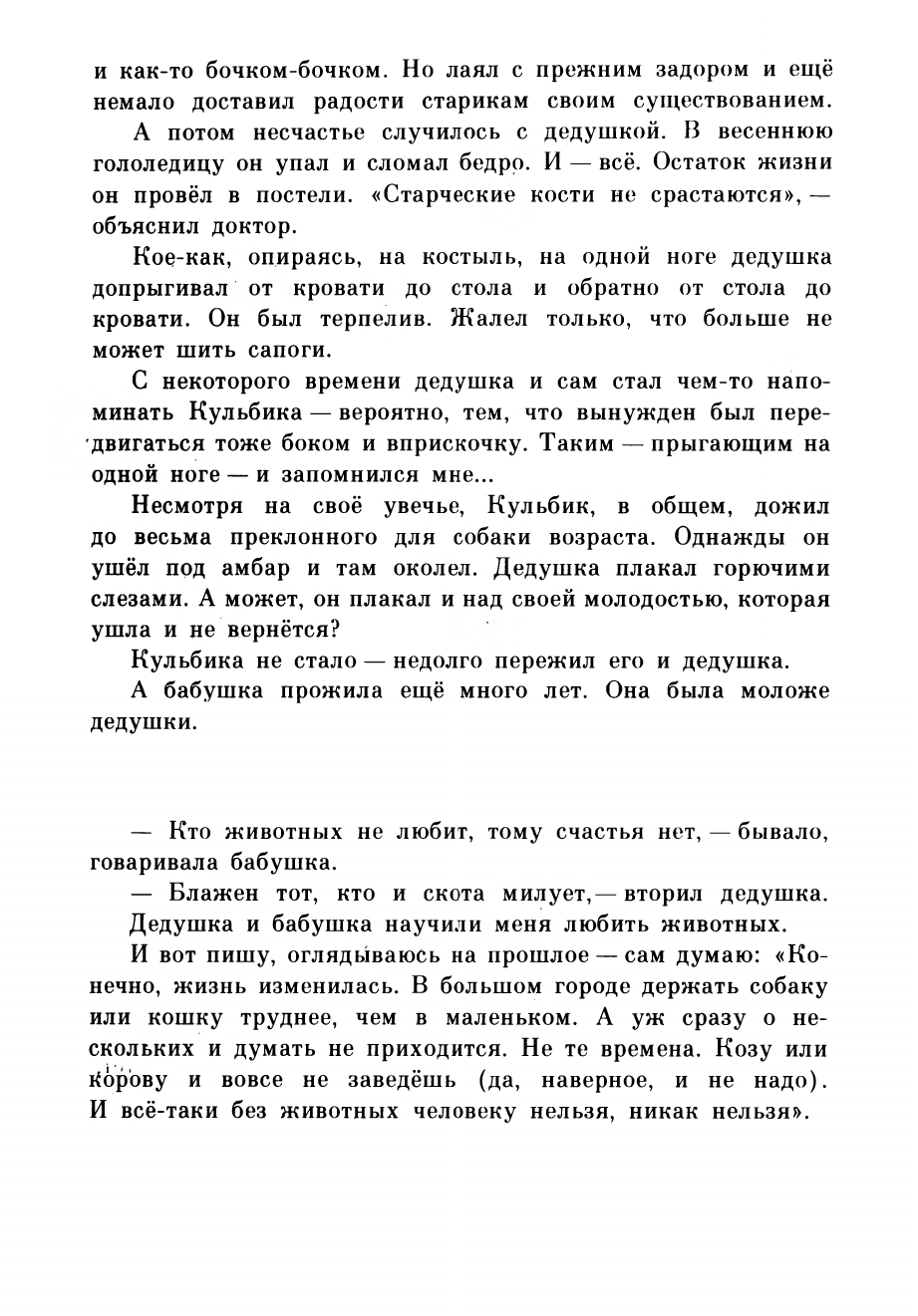 и как-то бочком-бочком. Но лаял с прежним задором и ещё немало доставил радости старикам своим существованием.

А потом несчастье случилось с дедушкой. В весеннюю гололедицу он упал и сломал бедро. И — всё. Остаток жизни он провёл в постели. «Старческие кости не срастаются», — объяснил доктор.

Кое-как, опираясь, на костыль, на одной ноге дедушка допрыгивал от кровати до стола и обратно от стола до кровати. Он был терпелив. Жалел только, что больше не может шить сапоги.

С некоторого времени дедушка и сам стал чем-то напоминать Кульбика — вероятно, тем, что вынужден был передвигаться тоже боком и вприскочку. Таким — прыгающим на одной ноге — и запомнился мне...

Несмотря на своё увечье, Кульбик, в общем, дожил до весьма преклонного для собаки возраста. Однажды он ушёл под амбар и там околел. Дедушка плакал горючими слезами. А может, он плакал и над своей молодостью, которая ушла и не вернётся?

Кульбика не стало — недолго пережил его и дедушка.

А бабушка прожила ещё много лет. Она была моложе дедушки.

— Кто животных не любит, тому счастья нет, — бывало, говаривала бабушка.

— Блажен тот, кто и скота милует, — вторил дедушка.

Дедушка и бабушка научили меня любить животных.

И вот пишу, оглядываюсь на прошлое — сам думаю: «Конечно, жизнь изменилась. В большом городе держать собаку или кошку труднее, чем в маленьком. А уж сразу о нескольких и думать не приходится. Не те времена. Козу или корову и вовсе не заведёшь (да, наверное, и не надо). И всё-таки без животных человеку нельзя, никак нельзя».